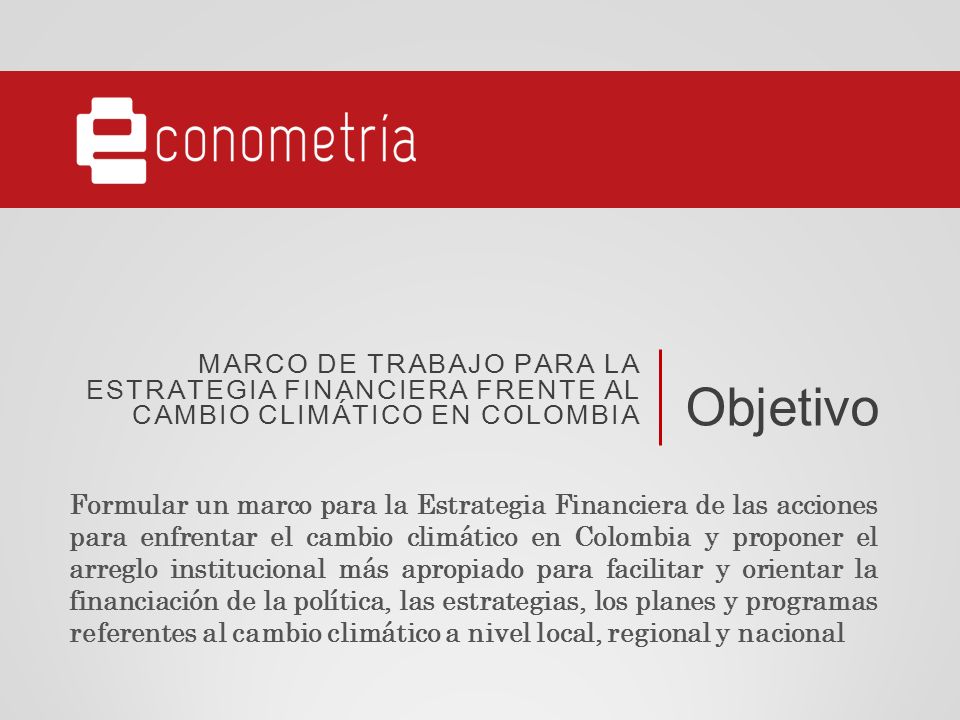 econometría

MARCO DE TRABAJO PARA LA ESTRATEGIA FINANCIERA FRENTE AL CAMBIO CLIMÁTICO EN COLOMBIA

Objetivo

Formular un marco para la Estrategia Financiera de las acciones para enfrentar el cambio climático en Colombia y proponer el arreglo institucional más apropiado para facilitar y orientar la financiación de la política, las estrategias, los planes y programas referentes al cambio climático a nivel local, regional y nacional